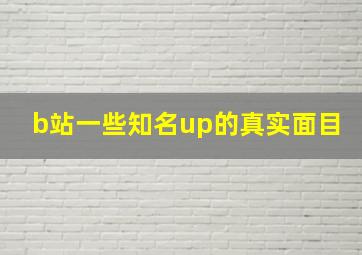 b站一些知名up的真实面目